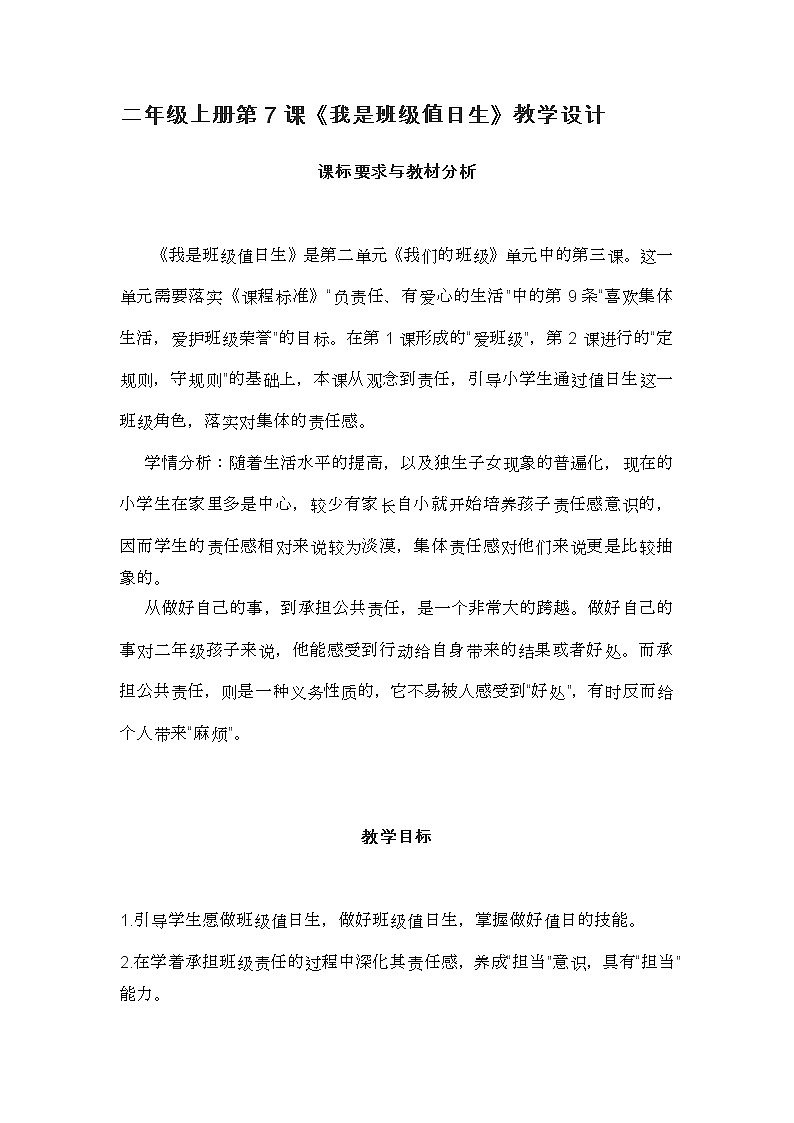 二年级上册第 7 课《我是班级值日生》教学设计

课标要求与教材分析

《我是班级值日生》是第二单元《我们的班级》单元中的第三课。这一单元需要落实《课程标准》"负责任、有爱心的生活"中的第 9 条"喜欢集体生活，爱护班级荣誉"的目标。在第 1 课形成的"爱班级"，第 2 课进行的"定规则，守规则"的基础上，本课从观念到责任，引导小学生通过值日生这一班级角色，落实对集体的责任感。

学情分析：随着生活水平的提高，以及独生子女现象的普遍化，现在的小学生在家里多是中心，较少有家长自小就开始培养孩子责任感意识的，因而学生的责任感相对来说较为淡漠，集体责任感对他们来说更是比较抽象的。

从做好自己的事，到承担公共责任，是一个非常大的跨越。做好自己的事对二年级孩子来说，他能感受到行动给自身带来的结果或者好处。而承担公共责任，则是一种义务性质的，它不易被人感受到"好处"，有时反而给个人带来"麻烦"。

教学目标

1.引导学生愿做班级值日生，做好班级值日生，掌握做好值日的技能。

2.在学着承担班级责任的过程中深化其责任感，养成"担当"意识，具有"担当"能力。